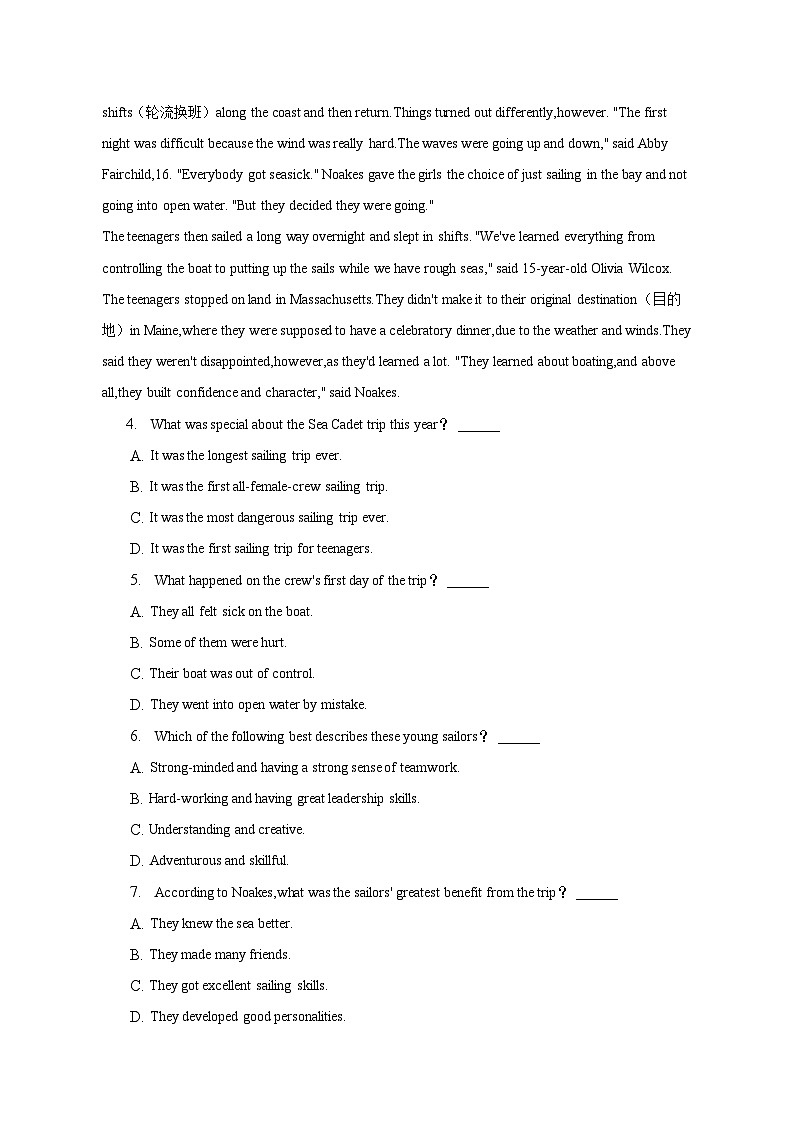 shifts（轮流换班）along the coast and then return.Things turned out differently,however. "The first night was difficult because the wind was really hard.The waves were going up and down," said Abby Fairchild,16. "Everybody got seasick." Noakes gave the girls the choice of just sailing in the bay and not going into open water. "But they decided they were going."

The teenagers then sailed a long way overnight and slept in shifts. "We've learned everything from controlling the boat to putting up the sails while we have rough seas," said 15-year-old Olivia Wilcox. The teenagers stopped on land in Massachusetts.They didn't make it to their original destination（目的地）in Maine,where they were supposed to have a celebratory dinner,due to the weather and winds.They said they weren't disappointed,however,as they'd learned a lot. "They learned about boating,and above all,they built confidence and character," said Noakes.

4. What was special about the Sea Cadet trip this year？ ______

A. It was the longest sailing trip ever.

B. It was the first all-female-crew sailing trip.

C. It was the most dangerous sailing trip ever.

D. It was the first sailing trip for teenagers.

5. What happened on the crew's first day of the trip？ ______

A. They all felt sick on the boat.

B. Some of them were hurt.

C. Their boat was out of control.

D. They went into open water by mistake.

6. Which of the following best describes these young sailors？ ______

A. Strong-minded and having a strong sense of teamwork.

B. Hard-working and having great leadership skills.

C. Understanding and creative.

D. Adventurous and skillful.

7. According to Noakes,what was the sailors' greatest benefit from the trip？ ______

A. They knew the sea better.

B. They made many friends.

C. They got excellent sailing skills.

D. They developed good personalities.